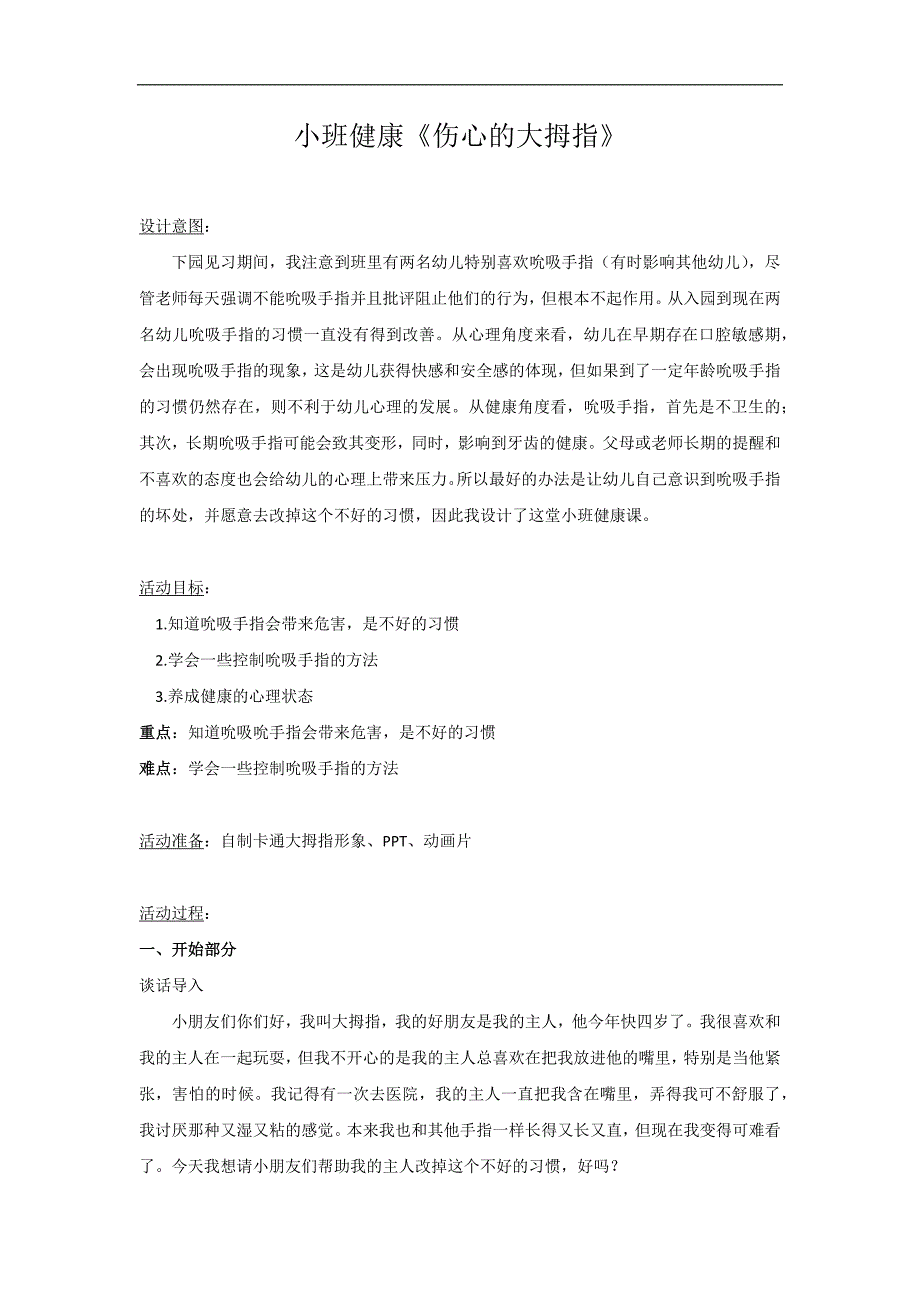 小班健康《伤心的大拇指》

设计意图:

下园见习期间，我注意到班里有两名幼儿特别喜欢吮吸手指（有时影响其他幼儿），尽管老师每天强调不能吮吸手指并且批评阻止他们的行为，但根本不起作用。从入园到现在两名幼儿吮吸手指的习惯一直没有得到改善。从心理角度来看，幼儿在早期存在口腔敏感期，会出现吮吸手指的现象，这是幼儿获得快感和安全感的体现，但如果到了一定年龄吮吸手指的习惯仍然存在，则不利于幼儿心理的发展。从健康角度看，吮吸手指，首先是不卫生的；其次，长期吮吸手指可能会致其变形，同时，影响到牙齿的健康。父母或老师长期的提醒和不喜欢的态度也会给幼儿的心理上带来压力。所以最好的办法是让幼儿自己意识到吮吸手指的坏处，并愿意去改掉这个不好的习惯，因此我设计了这堂小班健康课。

活动目标:

1.知道吮吸手指会带来危害，是不好的习惯

2.学会一些控制吮吸手指的方法

3.养成健康的心理状态

重点：知道吮吸吮手指会带来危害，是不好的习惯

难点：学会一些控制吮吸手指的方法

活动准备：自制卡通大拇指形象、PPT、动画片

活动过程:

一、开始部分

谈话导入

小朋友们你们好，我叫大拇指，我的好朋友是我的主人，他今年快四岁了。我很喜欢和我的主人在一起玩耍，但我不开心的是我的主人总喜欢在把我放进他的嘴里，特别是当他紧张，害怕的时候。我记得有一次去医院，我的主人一直把我含在嘴里，弄得我可不舒服了，我讨厌那种又湿又粘的感觉。本来我也和其他手指一样长得又长又直，但现在我变得可难看了。今天我想请小朋友们帮助我的主人改掉这个不好的习惯，好吗？